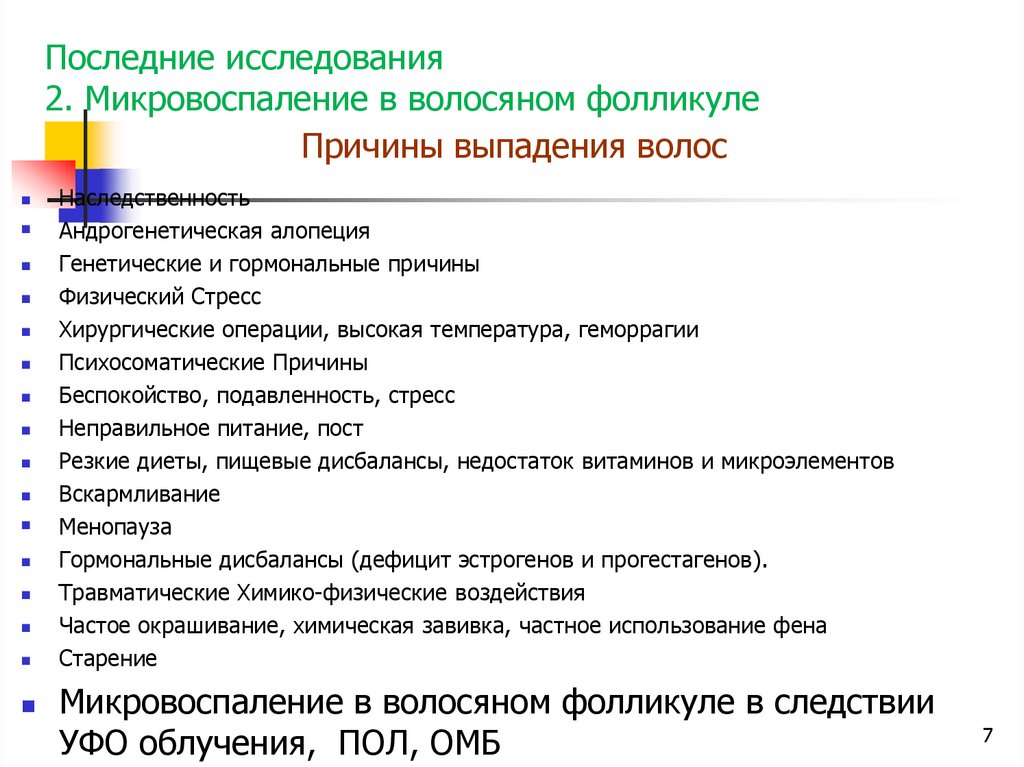 Последние исследования
2. Микровоспаление в волосяном фолликуле

Причины выпадения волос

- Наследственность
- Андрогенетическая алопеция
- Генетические и гормональные причины
- Физический Стресс
- Хирургические операции, высокая температура, геморрагии
- Психосоматические Причины
- Беспокойство, подавленность, стресс
- Неправильное питание, пост
- Резкие диеты, пищевые дисбалансы, недостаток витаминов и микроэлементов
- Вскармливание
- Менопауза
- Гормональные дисбалансы (дефицит эстрогенов и прогестагенов).
- Травматические Химико-физические воздействия
- Частое окрашивание, химическая завивка, частное использование фена
- Старение
- Микровоспаление в волосяном фолликуле в следствии УФО облучения, ПОЛ, ОМБ

7